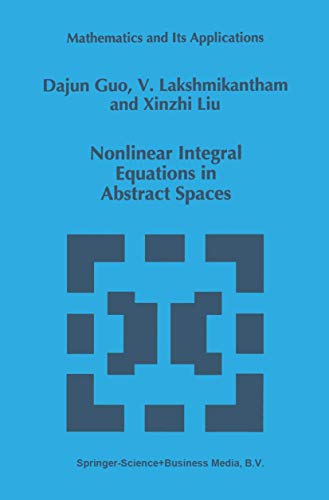 Mathematics and Its Applications

Dajun Guo, V. Lakshmikantham and Xinzhi Liu

Nonlinear Integral Equations in Abstract Spaces

Springer-Science+Business Media, B.V.